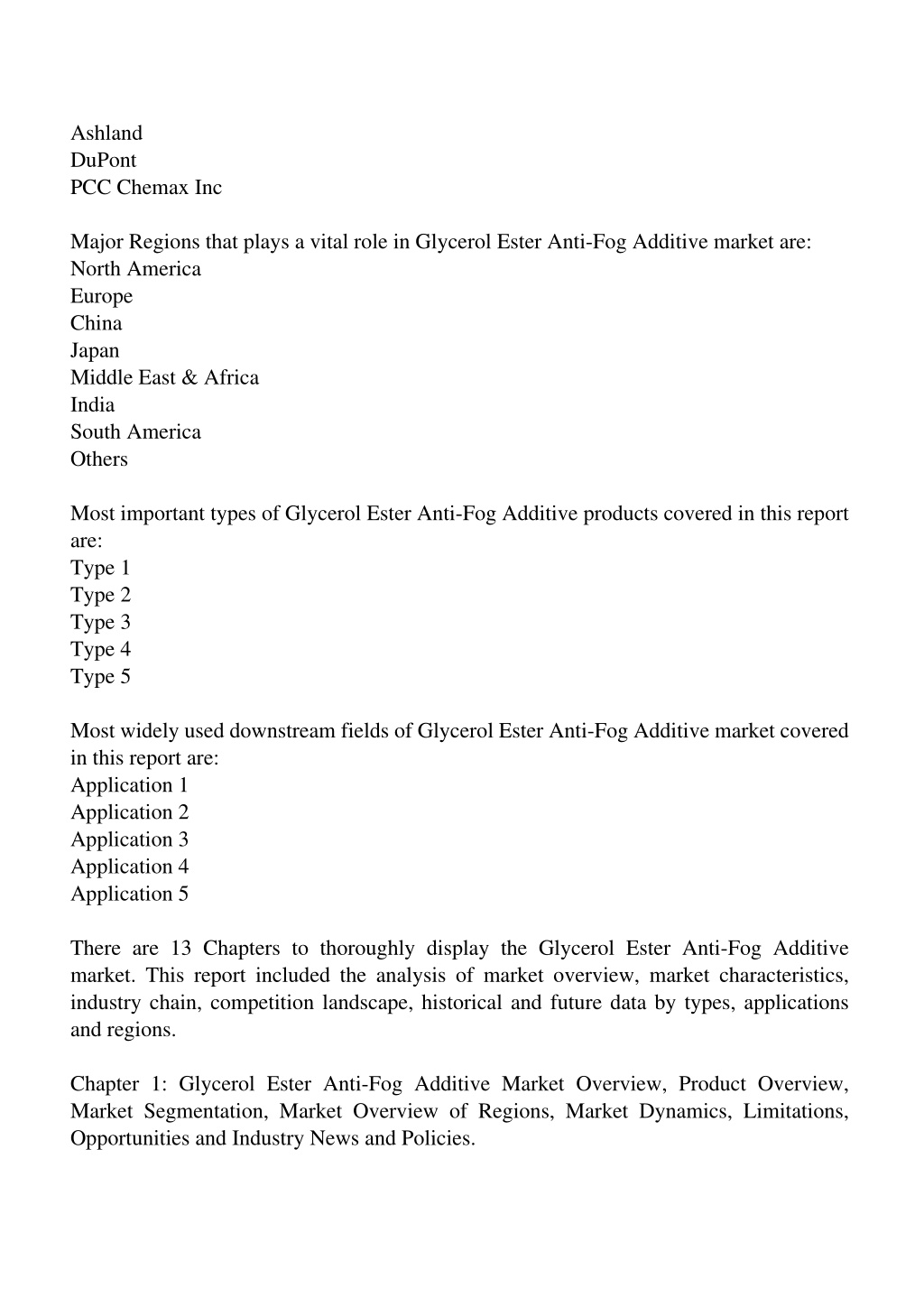 Ashland
DuPont
PCC Chemax Inc

Major Regions that plays a vital role in Glycerol Ester Anti-Fog Additive market are:
North America
Europe
China
Japan
Middle East & Africa
India
South America
Others

Most important types of Glycerol Ester Anti-Fog Additive products covered in this report are:
Type 1
Type 2
Type 3
Type 4
Type 5

Most widely used downstream fields of Glycerol Ester Anti-Fog Additive market covered in this report are:
Application 1
Application 2
Application 3
Application 4
Application 5

There are 13 Chapters to thoroughly display the Glycerol Ester Anti-Fog Additive market. This report included the analysis of market overview, market characteristics, industry chain, competition landscape, historical and future data by types, applications and regions.

Chapter 1: Glycerol Ester Anti-Fog Additive Market Overview, Product Overview, Market Segmentation, Market Overview of Regions, Market Dynamics, Limitations, Opportunities and Industry News and Policies.